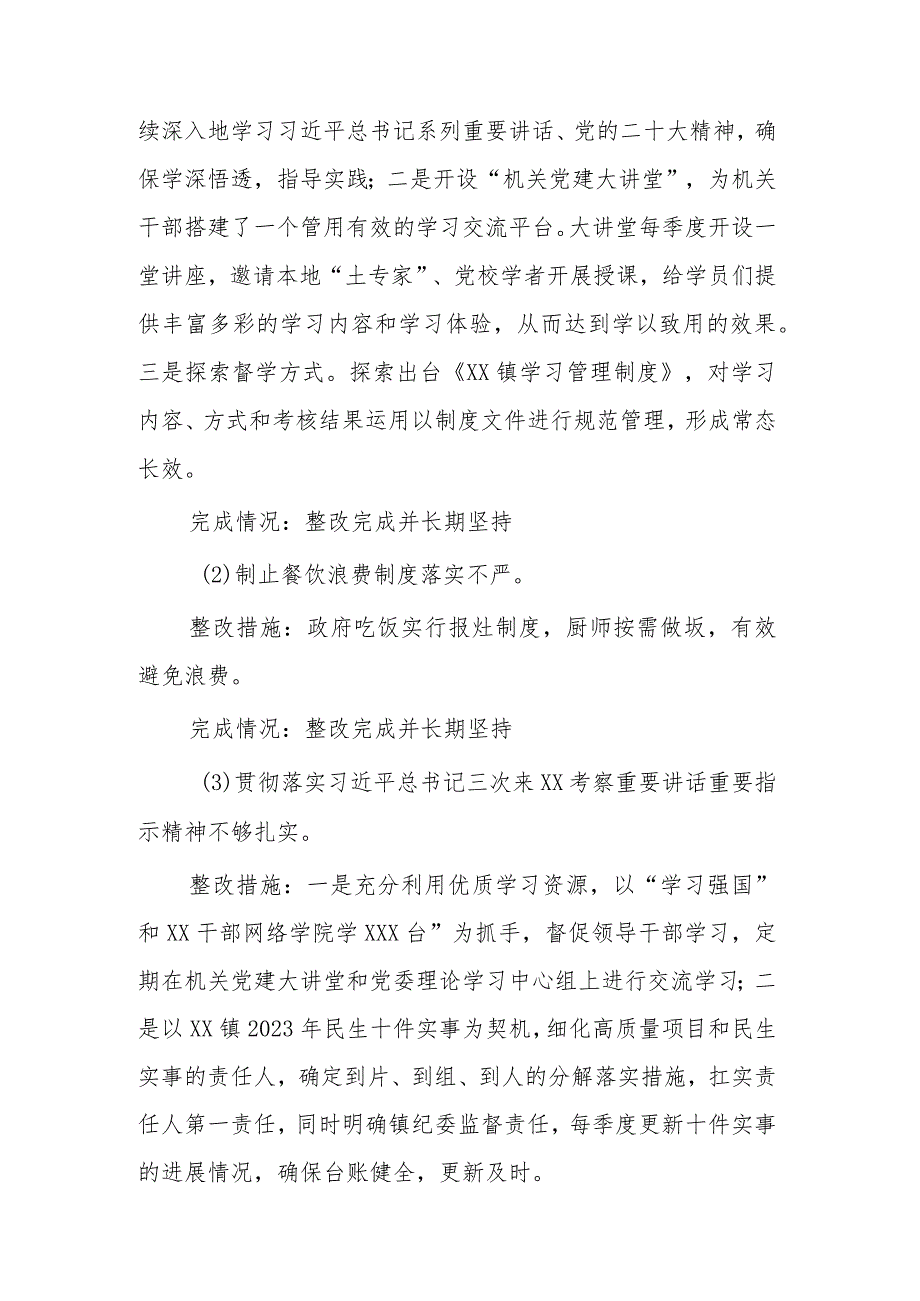 续深入地学习习近平总书记系列重要讲话、党的二十大精神，确保学深悟透，指导实践；二是开设“机关党建大讲堂”，为机关干部搭建了一个管用有效的学习交流平台。大讲堂每季度开设一堂讲座，邀请本地“土专家”、党校学者开展授课，给学员们提供丰富多彩的学习内容和学习体验，从而达到学以致用的效果。三是探索督学方式。探索出台《XX镇学习管理制度》，对学习内容、方式和考核结果运用以制度文件进行规范管理，形成常态长效。

完成情况：整改完成并长期坚持

(2)制止餐饮浪费制度落实不严。

整改措施：政府吃饭实行报灶制度，厨师按需做坂，有效避免浪费。

完成情况：整改完成并长期坚持

(3)贯彻落实习近平总书记三次来XX考察重要讲话重要指示精神不够扎实。

整改措施：一是充分利用优质学习资源，以“学习强国”和XX干部网络学院学XXX台”为抓手，督促领导干部学习，定期在机关党建大讲堂和党委理论学习中心组上进行交流学习；二是以XX镇2023年民生十件实事为契机，细化高质量项目和民生实事的责任人，确定到片、到组、到人的分解落实措施，扛实责任人第一责任，同时明确镇纪委监督责任，每季度更新十件实事的进展情况，确保台账健全，更新及时。